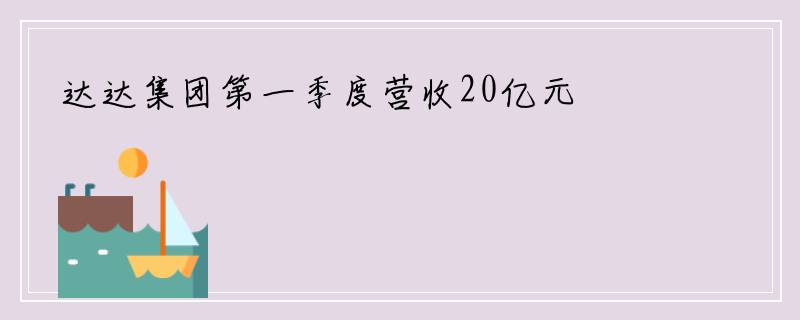 达达集团第一季度营收20亿元